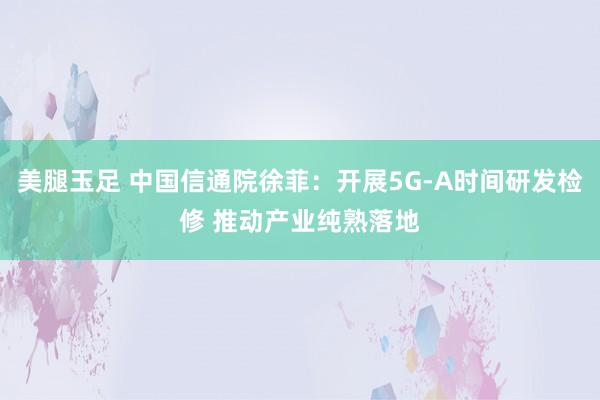 美腿玉足 中国信通院徐菲：开展5G-A时间研发检修 推动产业纯熟落地